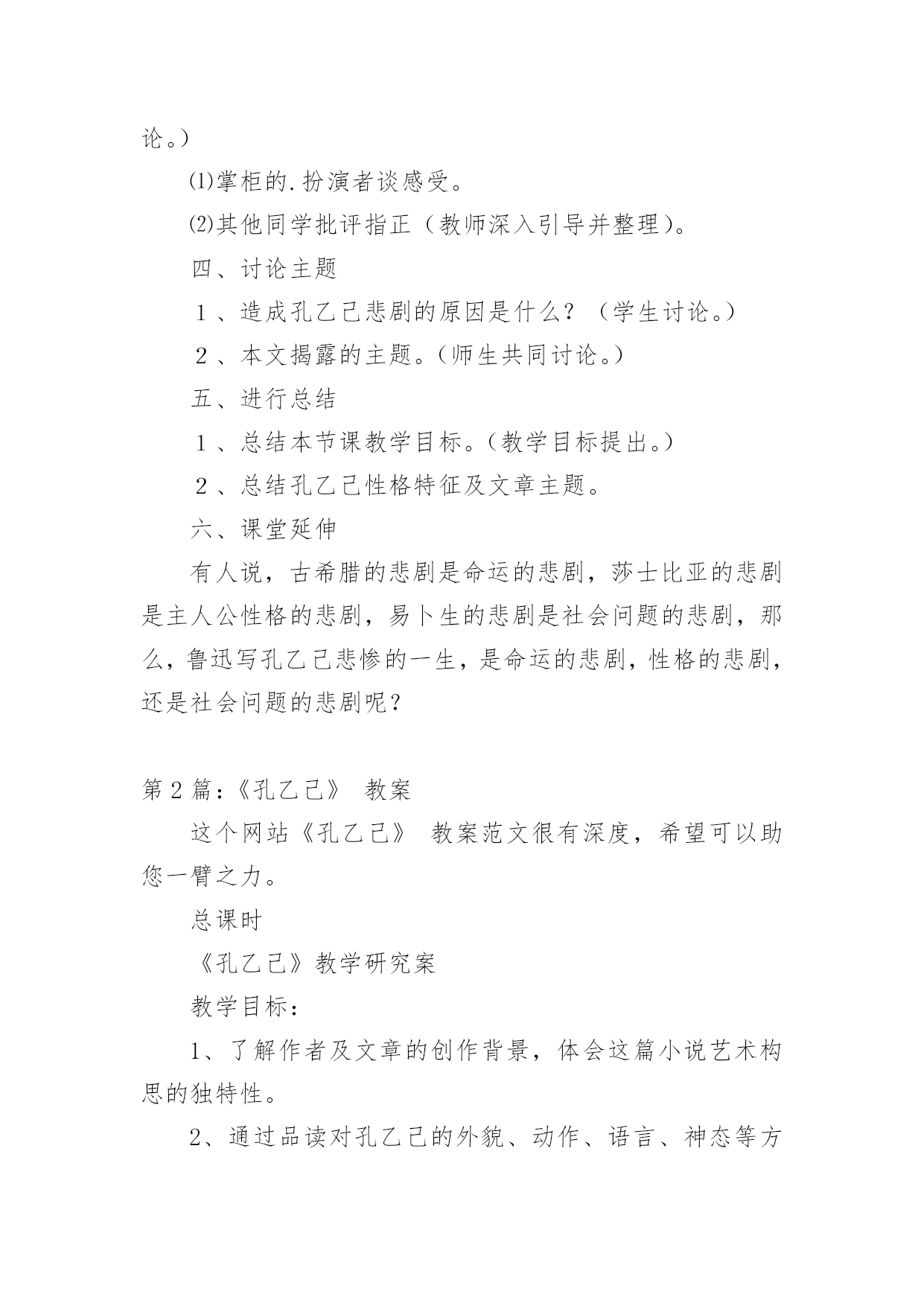 论。）

⑴掌柜的.扮演者谈感受。

⑵其他同学批评指正（教师深入引导并整理）。

四、讨论主题

１、造成孔乙己悲剧的原因是什么？（学生讨论。）

２、本文揭露的主题。（师生共同讨论。）

五、进行总结

１、总结本节课教学目标。（教学目标提出。）

２、总结孔乙己性格特征及文章主题。

六、课堂延伸

有人说，古希腊的悲剧是命运的悲剧，莎士比亚的悲剧是主人公性格的悲剧，易卜生的悲剧是社会问题的悲剧，那么，鲁迅写孔乙己悲惨的一生，是命运的悲剧，性格的悲剧，还是社会问题的悲剧呢？

第2篇：《孔乙己》 教案

这个网站《孔乙己》 教案范文很有深度，希望可以助您一臂之力。

总课时

《孔乙己》教学研究案

教学目标：

1、了解作者及文章的创作背景，体会这篇小说艺术构思的独特性。

2、通过品读对孔乙己的外貌、动作、语言、神态等方